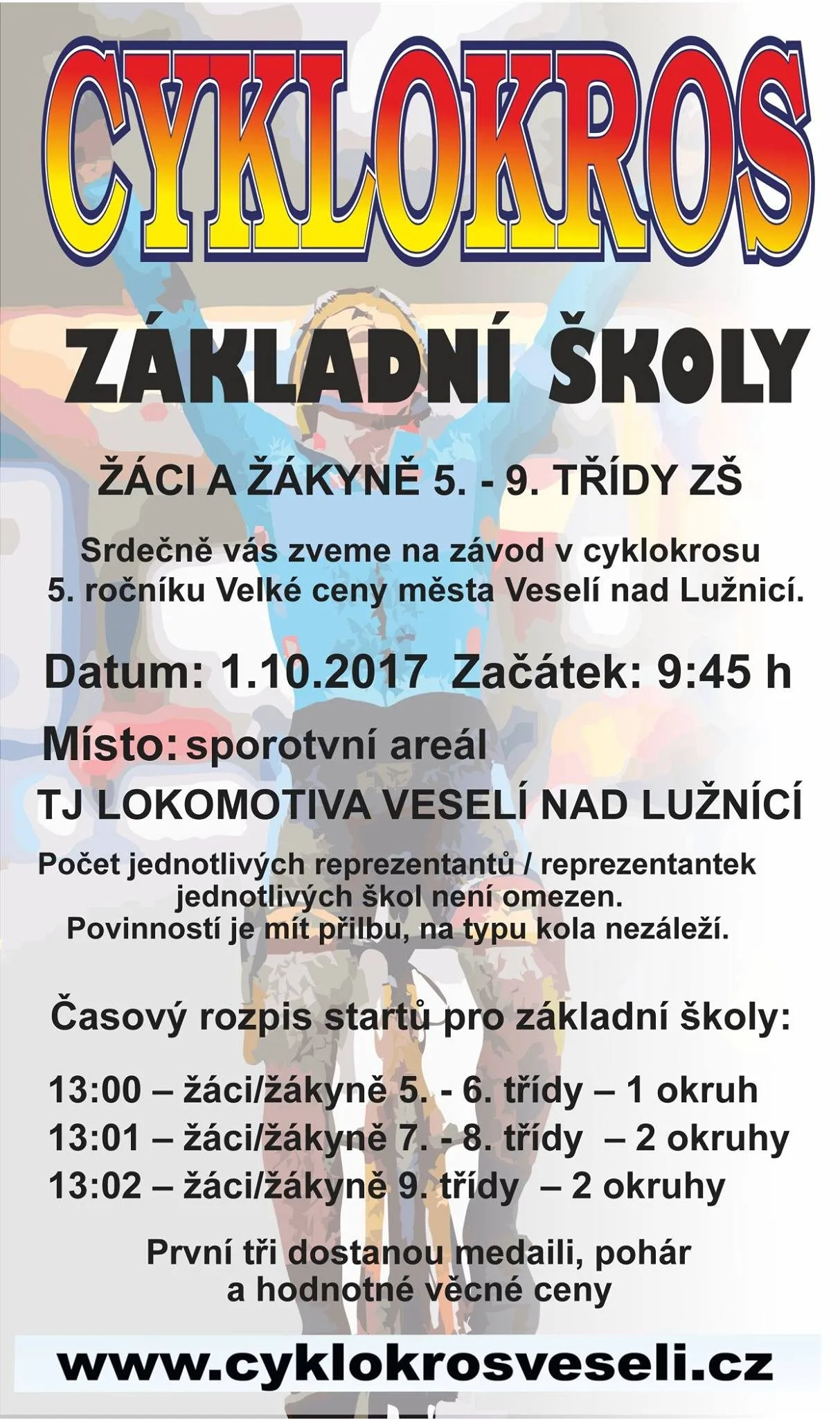 CYKLOKROS

ZÁKLADNÍ ŠKOLY

ŽÁCI A ŽÁKYNĚ 5. - 9. TŘÍDY ZŠ

Srdečně vás zveme na závod v cyklokrosu
5. ročníku Velké ceny města Veselí nad Lužnicí.

Datum: 1.10.2017 Začátek: 9:45 h

Místo: sporotvní areál
TJ LOKOMOTIVA VESELÍ NAD LUŽNÍCÍ

Počet jednotlivých reprezentantů / reprezentantek jednotlivých škol není omezen.
Povinností je mít přilbu, na typu kola nezáleží.

Časový rozpis startů pro základní školy:

13:00 – žáci/žákyně 5. - 6. třídy – 1 okruh
13:01 – žáci/žákyně 7. - 8. třídy – 2 okruhy
13:02 – žáci/žákyně 9. třídy – 2 okruhy

První tři dostanou medaili, pohár
a hodnotné věcné ceny

www.cyklokrosveseli.cz